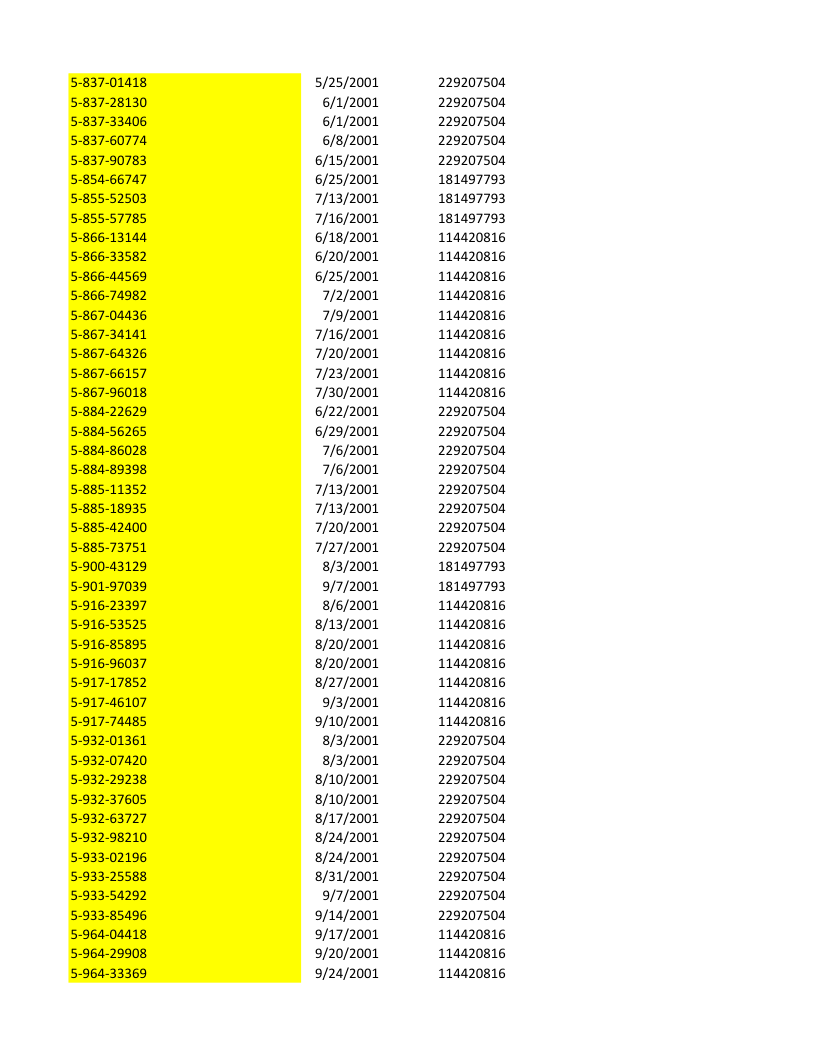 | 5-837-01418 | 5/25/2001 | 229207504 |
|---|---|---|
| 5-837-28130 | 6/1/2001 | 229207504 |
| 5-837-33406 | 6/1/2001 | 229207504 |
| 5-837-60774 | 6/8/2001 | 229207504 |
| 5-837-90783 | 6/15/2001 | 229207504 |
| 5-854-66747 | 6/25/2001 | 181497793 |
| 5-855-52503 | 7/13/2001 | 181497793 |
| 5-855-57785 | 7/16/2001 | 181497793 |
| 5-866-13144 | 6/18/2001 | 114420816 |
| 5-866-33582 | 6/20/2001 | 114420816 |
| 5-866-44569 | 6/25/2001 | 114420816 |
| 5-866-74982 | 7/2/2001 | 114420816 |
| 5-867-04436 | 7/9/2001 | 114420816 |
| 5-867-34141 | 7/16/2001 | 114420816 |
| 5-867-64326 | 7/20/2001 | 114420816 |
| 5-867-66157 | 7/23/2001 | 114420816 |
| 5-867-96018 | 7/30/2001 | 114420816 |
| 5-884-22629 | 6/22/2001 | 229207504 |
| 5-884-56265 | 6/29/2001 | 229207504 |
| 5-884-86028 | 7/6/2001 | 229207504 |
| 5-884-89398 | 7/6/2001 | 229207504 |
| 5-885-11352 | 7/13/2001 | 229207504 |
| 5-885-18935 | 7/13/2001 | 229207504 |
| 5-885-42400 | 7/20/2001 | 229207504 |
| 5-885-73751 | 7/27/2001 | 229207504 |
| 5-900-43129 | 8/3/2001 | 181497793 |
| 5-901-97039 | 9/7/2001 | 181497793 |
| 5-916-23397 | 8/6/2001 | 114420816 |
| 5-916-53525 | 8/13/2001 | 114420816 |
| 5-916-85895 | 8/20/2001 | 114420816 |
| 5-916-96037 | 8/20/2001 | 114420816 |
| 5-917-17852 | 8/27/2001 | 114420816 |
| 5-917-46107 | 9/3/2001 | 114420816 |
| 5-917-74485 | 9/10/2001 | 114420816 |
| 5-932-01361 | 8/3/2001 | 229207504 |
| 5-932-07420 | 8/3/2001 | 229207504 |
| 5-932-29238 | 8/10/2001 | 229207504 |
| 5-932-37605 | 8/10/2001 | 229207504 |
| 5-932-63727 | 8/17/2001 | 229207504 |
| 5-932-98210 | 8/24/2001 | 229207504 |
| 5-933-02196 | 8/24/2001 | 229207504 |
| 5-933-25588 | 8/31/2001 | 229207504 |
| 5-933-54292 | 9/7/2001 | 229207504 |
| 5-933-85496 | 9/14/2001 | 229207504 |
| 5-964-04418 | 9/17/2001 | 114420816 |
| 5-964-29908 | 9/20/2001 | 114420816 |
| 5-964-33369 | 9/24/2001 | 114420816 |